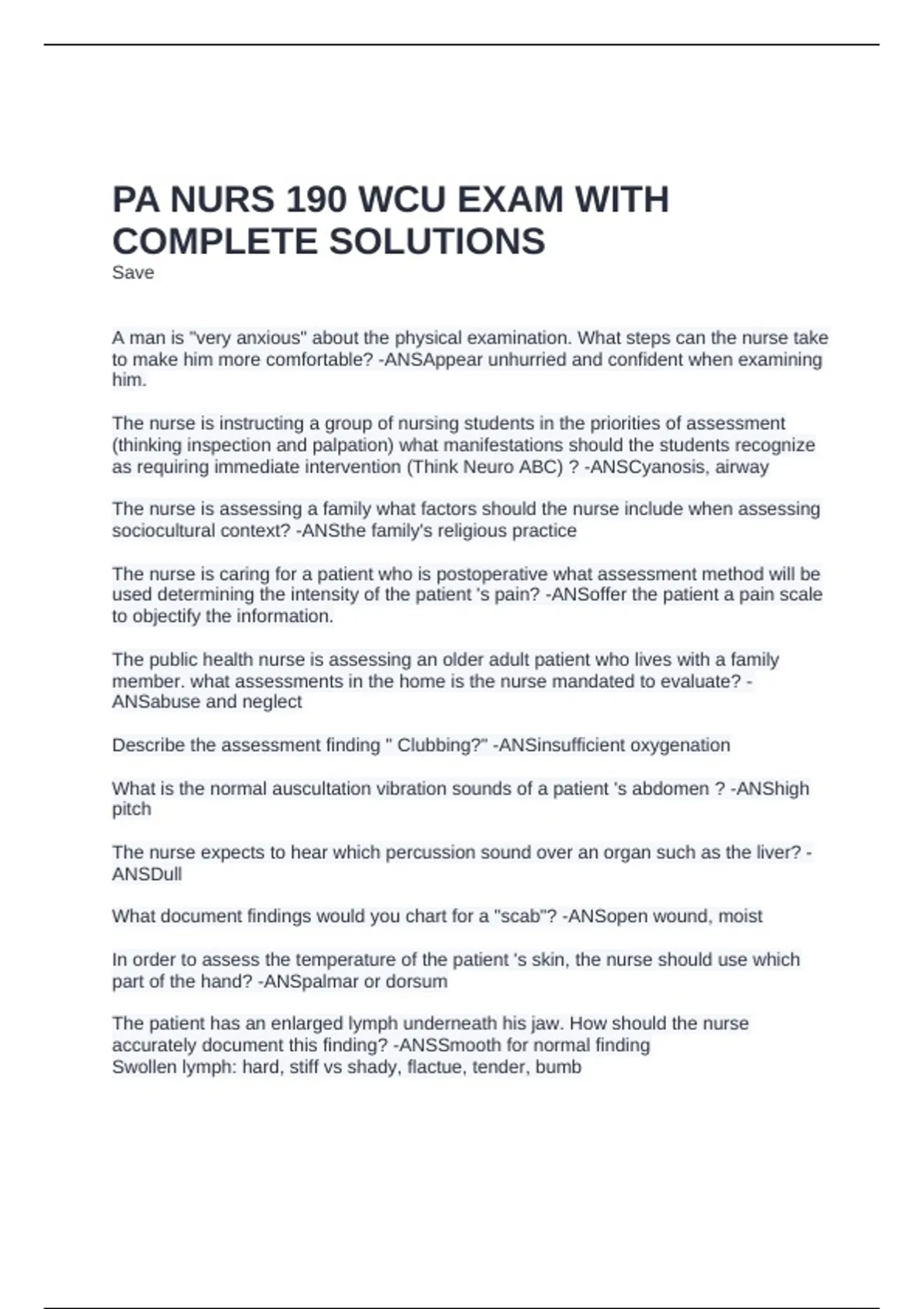 PA NURS 190 WCU EXAM WITH COMPLETE SOLUTIONS
Save

A man is "very anxious" about the physical examination. What steps can the nurse take to make him more comfortable? -ANSAppear unhurried and confident when examining him.

The nurse is instructing a group of nursing students in the priorities of assessment (thinking inspection and palpation) what manifestations should the students recognize as requiring immediate intervention (Think Neuro ABC) ? -ANSCyanosis, airway

The nurse is assessing a family what factors should the nurse include when assessing sociocultural context? -ANSthe family's religious practice

The nurse is caring for a patient who is postoperative what assessment method will be used determining the intensity of the patient 's pain? -ANSoffer the patient a pain scale to objectify the information.

The public health nurse is assessing an older adult patient who lives with a family member. what assessments in the home is the nurse mandated to evaluate? -ANSabuse and neglect

Describe the assessment finding " Clubbing?" -ANSinsufficient oxygenation

What is the normal auscultation vibration sounds of a patient 's abdomen ? -ANShigh pitch

The nurse expects to hear which percussion sound over an organ such as the liver? -ANSDull

What document findings would you chart for a "scab"? -ANSopen wound, moist

In order to assess the temperature of the patient 's skin, the nurse should use which part of the hand? -ANSpalmar or dorsum

The patient has an enlarged lymph underneath his jaw. How should the nurse accurately document this finding? -ANSSmooth for normal finding
Swollen lymph: hard, stiff vs shady, flactue, tender, bumb